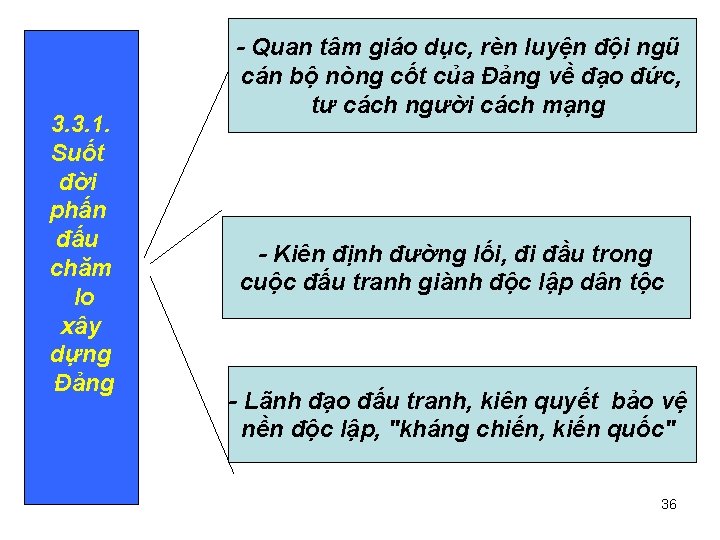 3.3.1.
Suốt
đời
phấn
đấu
chăm
lo
xây
dựng
Đảng

- Quan tâm giáo dục, rèn luyện đội ngũ cán bộ nòng cốt của Đảng về đạo đức, tư cách người cách mạng

- Kiên định đường lối, đi đầu trong cuộc đấu tranh giành độc lập dân tộc

- Lãnh đạo đấu tranh, kiên quyết bảo vệ nền độc lập, "kháng chiến, kiến quốc"

36